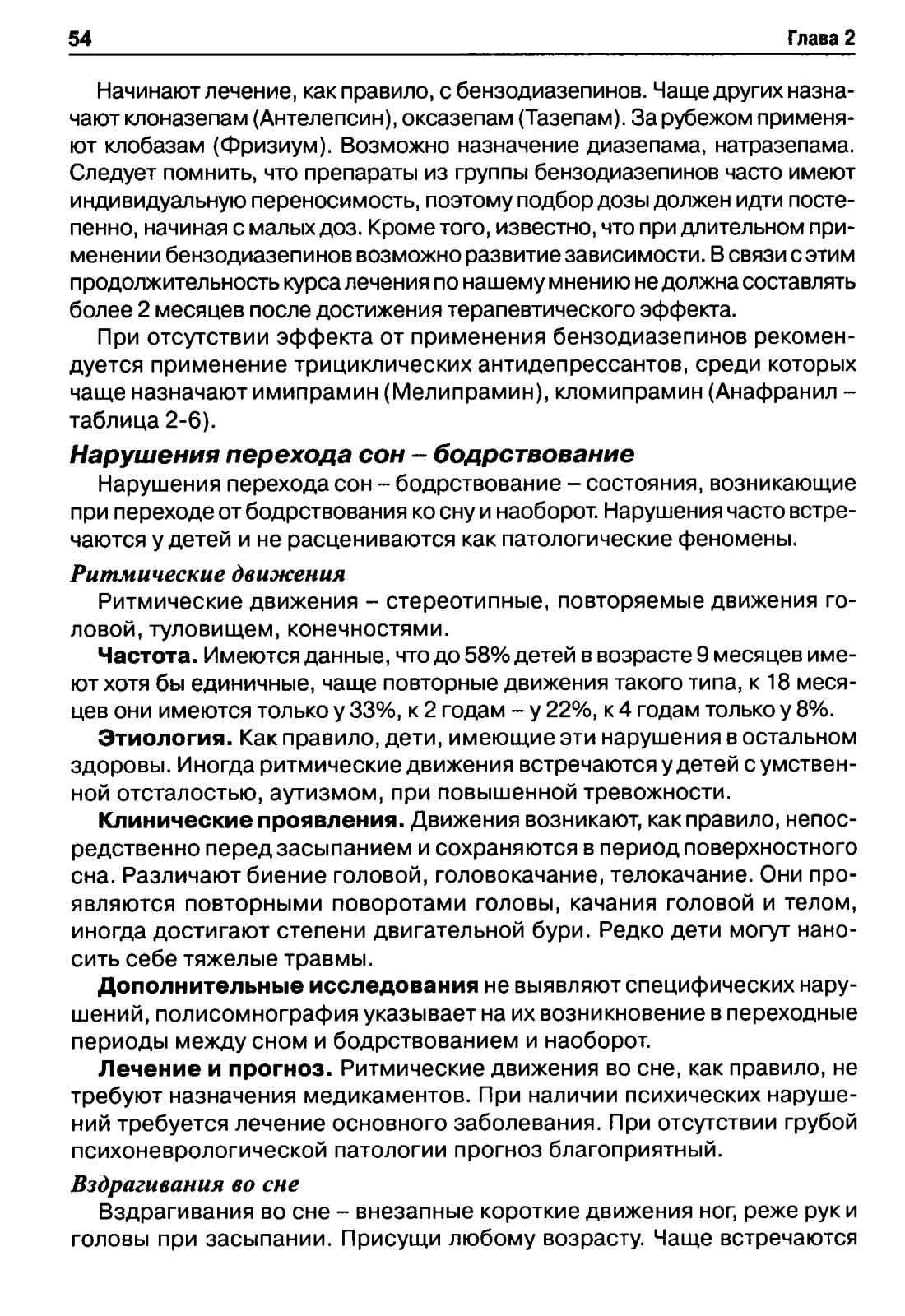 54 Глава 2

Начинают лечение, как правило, с бензодиазепинов. Чаще других назначают клоназепам (Антелепсин), оксазепам (Тазепам). За рубежом применяют клобазам (Фризиум). Возможно назначение диазепама, натразепама. Следует помнить, что препараты из группы бензодиазепинов часто имеют индивидуальную переносимость, поэтому подбор дозы должен идти постепенно, начиная с малых доз. Кроме того, известно, что при длительном применении бензодиазепинов возможно развитие зависимости. В связи с этим продолжительность курса лечения по нашему мнению не должна составлять более 2 месяцев после достижения терапевтического эффекта.

При отсутствии эффекта от применения бензодиазепинов рекомендуется применение трициклических антидепрессантов, среди которых чаще назначают имипрамин (Мелипрамин), кломипрамин (Анафранил – таблица 2-6).

Нарушения перехода сон – бодрствование

Нарушения перехода сон – бодрствование – состояния, возникающие при переходе от бодрствования ко сну и наоборот. Нарушения часто встречаются у детей и не расцениваются как патологические феномены.

Ритмические движения

Ритмические движения – стереотипные, повторяемые движения головой, туловищем, конечностями.

Частота. Имеются данные, что до 58% детей в возрасте 9 месяцев имеют хотя бы единичные, чаще повторные движения такого типа, к 18 месяцев они имеются только у 33%, к 2 годам – у 22%, к 4 годам только у 8%.

Этиология. Как правило, дети, имеющие эти нарушения в остальном здоровы. Иногда ритмические движения встречаются у детей с умственной отсталостью, аутизмом, при повышенной тревожности.

Клинические проявления. Движения возникают, как правило, непосредственно перед засыпанием и сохраняются в период поверхностного сна. Различают биение головой, головокачание, телокачание. Они проявляются повторными поворотами головы, качания головой и телом, иногда достигают степени двигательной бури. Редко дети могут наносить себе тяжелые травмы.

Дополнительные исследования не выявляют специфических нарушений, полисомнография указывает на их возникновение в переходные периоды между сном и бодрствованием и наоборот.

Лечение и прогноз. Ритмические движения во сне, как правило, не требуют назначения медикаментов. При наличии психических нарушений требуется лечение основного заболевания. При отсутствии грубой психоневрологической патологии прогноз благоприятный.

Вздрагивания во сне

Вздрагивания во сне – внезапные короткие движения ног, реже рук и головы при засыпании. Присущи любому возрасту. Чаще встречаются